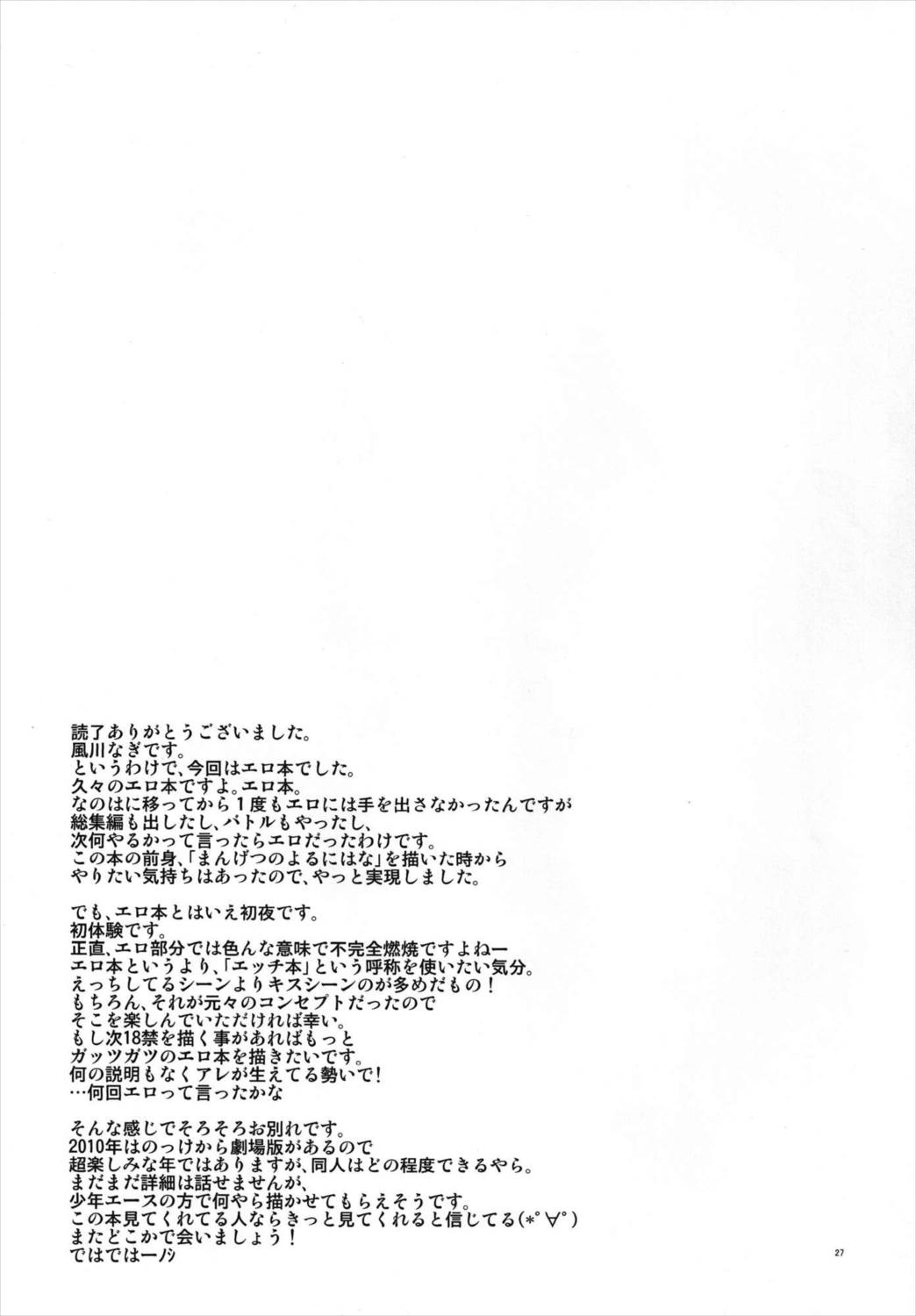 読了ありがとうございました。
風川なぎです。
というわけで、今回はエロ本でした。
久々のエロ本ですよ。エロ本。
なのはに移ってから1度もエロには手を出さなかったんですが
総集編も出したし、バトルもやったし、
次何やるかって言ったらエロだったわけです。
この本の前身、「まんげつのよるにはな」を描いた時から
やりたい気持ちはあったので、やっと実現しました。

でも、エロ本とはいえ初夜です。
初体験です。
正直、エロ部分では色んな意味で不完全燃焼ですよねー
エロ本というより、「エッチ本」という呼称を使いたい気分。
えっちしてるシーンよりキスシーンのが多めだもの！
もちろん、それが元々のコンセプトだったので
そこを楽しんでいただければ幸い。
もし次18禁を描く事があればもっと
ガッツガツのエロ本を描きたいです。
何の説明もなくアレが生えてる勢いで！
…何回エロって言ったかな

そんな感じでそろそろお別れです。
2010年はのっけから劇場版があるので
超楽しみな年ではありますが、同人はどの程度できるやら。
まだまだ詳細は話せませんが、
少年エースの方で何やら描かせてもらえそうです。
この本見てくれてる人ならきっと見てくれると信じてる(*°∀°)
またどこかで会いましょう！
ではではーノシ

27